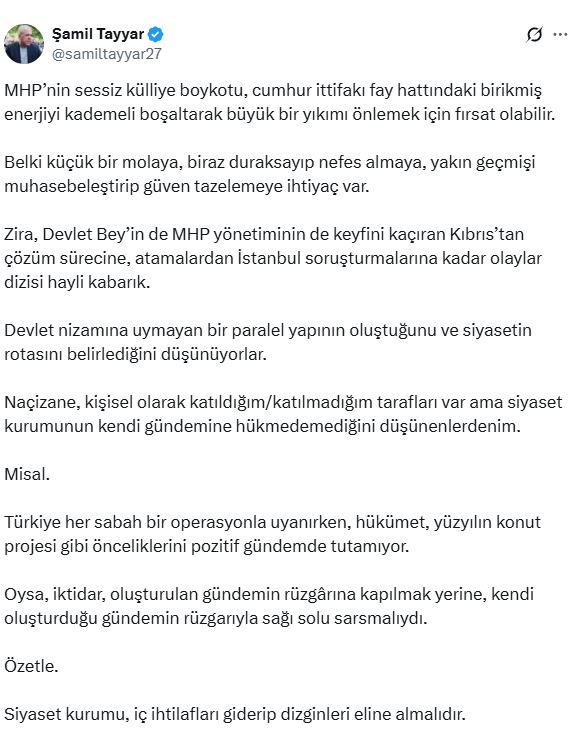 Şamil Tayyar
@samiltayyar27

MHP'nin sessiz külliye boykotu, cumhur ittifakı fay hattındaki birikmiş enerjiyi kademeli boşaltarak büyük bir yıkımı önlemek için fırsat olabilir.

Belki küçük bir molaya, biraz duraksayıp nefes almaya, yakın geçmişi muhasebeleştirip güven tazelemeye ihtiyaç var.

Zira, Devlet Bey'in de MHP yönetiminin de keyfini kaçıran Kıbrıs'tan çözüm sürecine, atamalardan İstanbul soruşturmalarına kadar olaylar dizisi hayli kabarık.

Devlet nizamına uymayan bir paralel yapının oluştuğunu ve siyasetin rotasını belirlediğini düşünüyorlar.

Naçizane, kişisel olarak katıldığım/katılmadığım tarafları var ama siyaset kurumunun kendi gündemine hükmedemediğini düşünenlerdenim.

Misal.

Türkiye her sabah bir operasyonla uyanırken, hükümet, yüzyılın konut projesi gibi önceliklerini pozitif gündemde tutamıyor.

Oysa, iktidar, oluşturulan gündemin rüzgârına kapılmak yerine, kendi oluşturduğu gündemin rüzgarıyla sağı solu sarsmalıydı.

Özetle.

Siyaset kurumu, iç ihtilafları giderip dizginleri eline almalıdır.